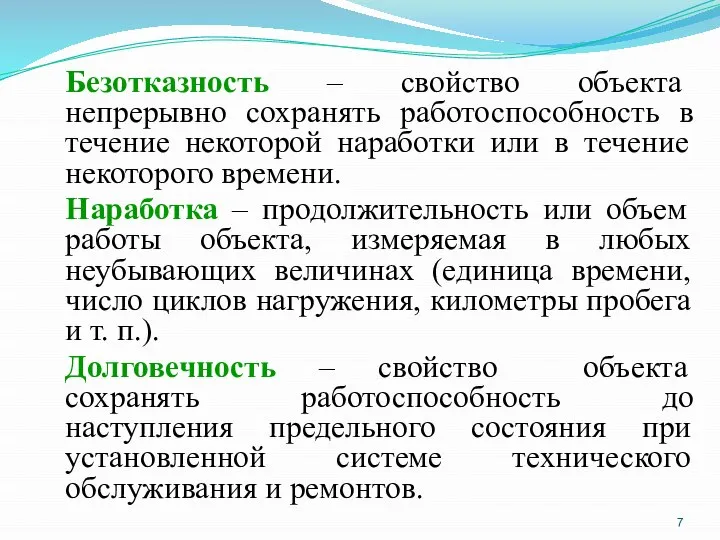 Безотказность – свойство объекта непрерывно сохранять работоспособность в течение некоторой наработки или в течение некоторого времени.

Наработка – продолжительность или объем работы объекта, измеряемая в любых неубывающих величинах (единица времени, число циклов нагружения, километры пробега и т. п.).

Долговечность – свойство объекта сохранять работоспособность до наступления предельного состояния при установленной системе технического обслуживания и ремонтов.

7